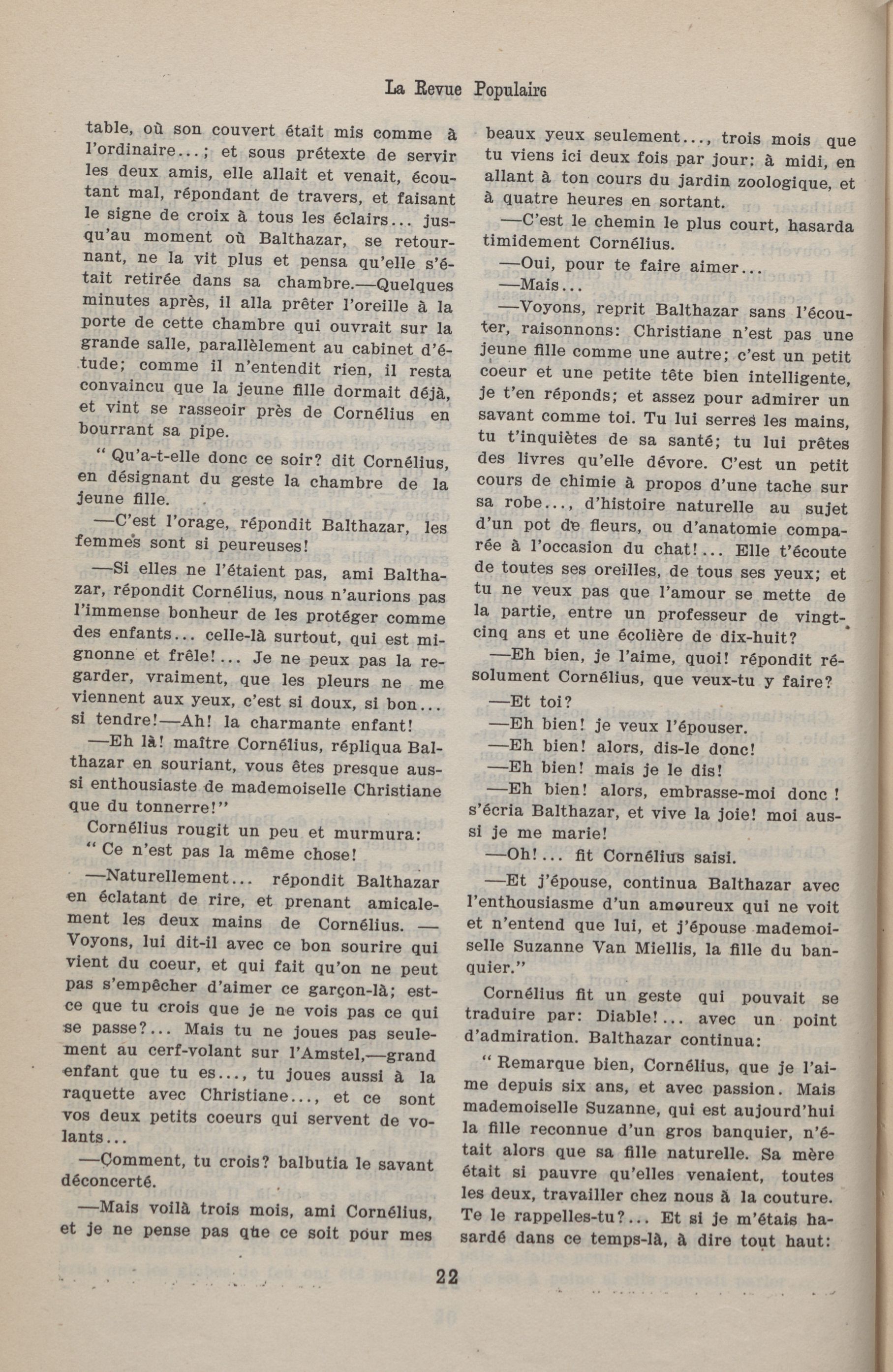 La Revue Populaire

table, où son couvert était mis comme à l'ordinaire...; et sous prétexte de servir les deux amis, elle allait et venait, écoutant mal, répondant de travers, et faisant le signe de croix à tous les éclairs... jusqu'au moment où Balthazar, se retournant, ne la vit plus et pensa qu'elle s'était retirée dans sa chambre.—Quelques minutes après, il alla prêter l'oreille à la porte de cette chambre qui ouvrait sur la grande salle, parallèlement au cabinet d'étude; comme il n'entendit rien, il resta convaincu que la jeune fille dormait déjà, et vint se rasseoir près de Cornélius en bourrant sa pipe.

" Qu'a-t-elle donc ce soir? dit Cornélius, en désignant du geste la chambre de la jeune fille.

—C'est l'orage, répondit Balthazar, les femmes sont si peureuses!

—Si elles ne l'étaient pas, ami Balthazar, répondit Cornélius, nous n'aurions pas l'immense bonheur de les protéger comme des enfants... celle-là surtout, qui est mignonne et frêle!... Je ne peux pas la regarder, vraiment, que les pleurs ne me viennent aux yeux, c'est si doux, si bon... si tendre!—Ah! la charmante enfant!

—Eh là! maître Cornélius, répliqua Balthazar en souriant, vous êtes presque aussi enthousiaste de mademoiselle Christiane que du tonnerre!"

Cornélius rougit un peu et murmura:

" Ce n'est pas la même chose!

—Naturellement... répondit Balthazar en éclatant de rire, et prenant amicalement les deux mains de Cornélius. — Voyons, lui dit-il avec ce bon sourire qui vient du coeur, et qui fait qu'on ne peut pas s'empêcher d'aimer ce garçon-là; est-ce que tu crois que je ne vois pas ce qui se passe?... Mais tu ne joues pas seulement au cerf-volant sur l'Amstel,—grand enfant que tu es..., tu joues aussi à la raquette avec Christiane..., et ce sont vos deux petits coeurs qui servent de volants...

—Comment, tu crois? balbutia le savant déconcerté.

—Mais voilà trois mois, ami Cornélius, et je ne pense pas que ce soit pour mes beaux yeux seulement..., trois mois que tu viens ici deux fois par jour: à midi, en allant à ton cours du jardin zoologique, et à quatre heures en sortant.

—C'est le chemin le plus court, hasarda timidement Cornélius.

—Oui, pour te faire aimer...

—Mais...

—Voyons, reprit Balthazar sans l'écouter, raisonnons: Christiane n'est pas une jeune fille comme une autre; c'est un petit coeur et une petite tête bien intelligente, je t'en réponds; et assez pour admirer un savant comme toi. Tu lui serres les mains, tu t'inquiètes de sa santé; tu lui prêtes des livres qu'elle dévore. C'est un petit cours de chimie à propos d'une tache sur sa robe..., d'histoire naturelle au sujet d'un pot de fleurs, ou d'anatomie comparée à l'occasion du chat!... Elle t'écoute de toutes ses oreilles, de tous ses yeux; et tu ne veux pas que l'amour se mette de la partie, entre un professeur de vingt-cinq ans et une écolière de dix-huit?

—Eh bien, je l'aime, quoi! répondit résolument Cornélius, que veux-tu y faire?

—Et toi?

—Eh bien! je veux l'épouser.

—Eh bien! alors, dis-le donc!

—Eh bien! mais je le dis!

—Eh bien! alors, embrasse-moi donc ! s'écria Balthazar, et vive la joie! moi aussi je me marie!

—Oh!... fit Cornélius saisi.

—Et j'épouse, continua Balthazar avec l'enthousiasme d'un amoureux qui ne voit et n'entend que lui, et j'épouse mademoiselle Suzanne Van Miellis, la fille du banquier."

Cornélius fit un geste qui pouvait se traduire par: Diable!... avec un point d'admiration. Balthazar continua:

" Remarque bien, Cornélius, que je l'aime depuis six ans, et avec passion. Mais mademoiselle Suzanne, qui est aujourd'hui la fille reconnue d'un gros banquier, n'était alors que sa fille naturelle. Sa mère était si pauvre qu'elles venaient, toutes les deux, travailler chez nous à la couture. Te le rappelles-tu?... Et si je m'étais hasardé dans ce temps-là, à dire tout haut:

22